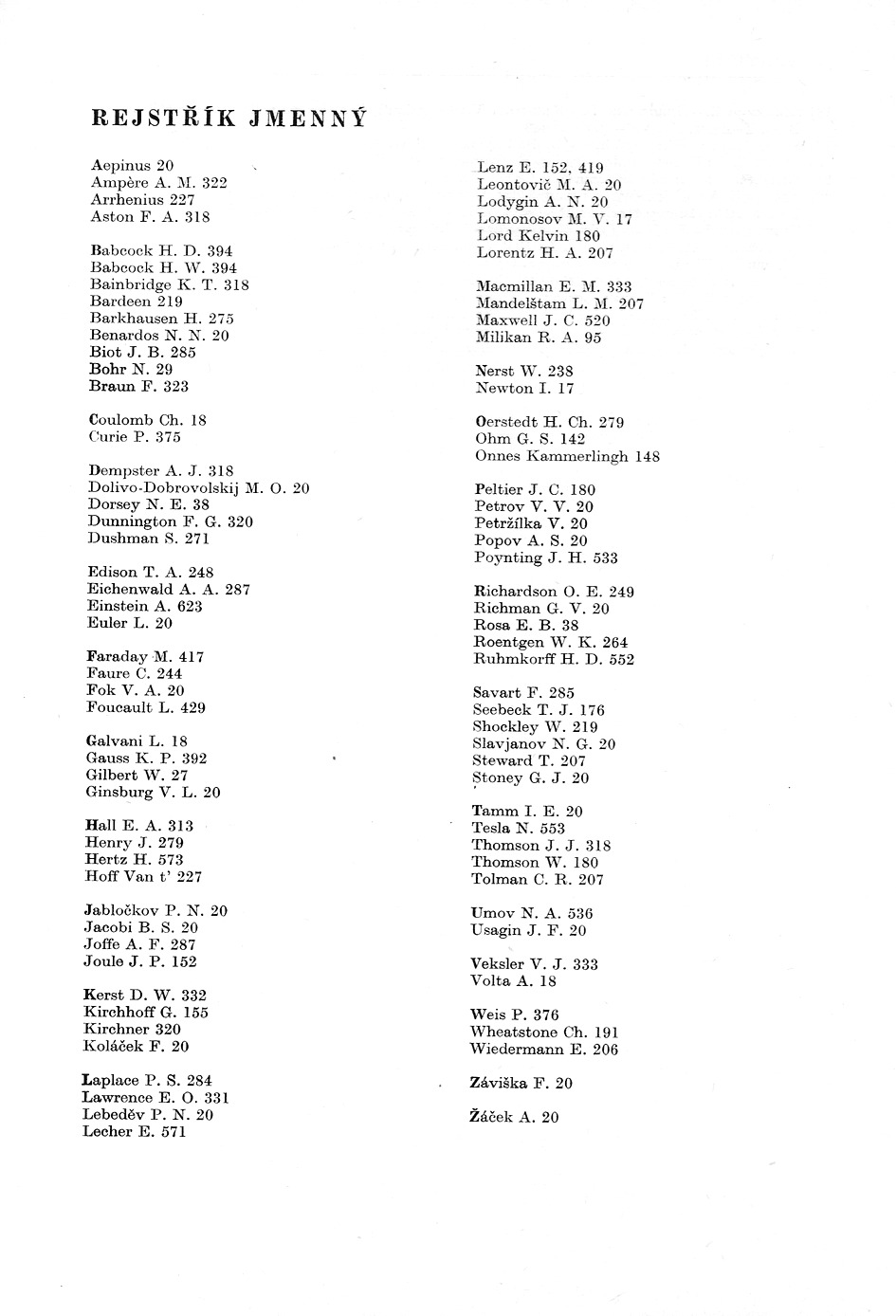 REJSTŘÍK JMENNÝ

Aepinus 20
Ampère A. M. 322
Arrhenius 227
Aston F. A. 318

Babcock H. D. 394
Babcock H. W. 394
Bainbridge K. T. 318
Bardeen 219
Barkhausen H. 275
Benardos N. N. 20
Biot J. B. 285
Bohr N. 29
Braun F. 323

Coulomb Ch. 18
Curie P. 375

Dempster A. J. 318
Dolivo-Dobrovolskij M. O. 20
Dorsey N. E. 38
Dunnington F. G. 320
Dushman S. 271

Edison T. A. 248
Eichenwald A. A. 287
Einstein A. 623
Euler L. 20

Faraday M. 417
Faure C. 244
Fok V. A. 20
Foucault L. 429

Galvani L. 18
Gauss K. P. 392
Gilbert W. 27
Ginsburg V. L. 20

Hall E. A. 313
Henry J. 279
Hertz H. 573
Hoff Van t' 227

Jabločkov P. N. 20
Jacobi B. S. 20
Joffe A. F. 287
Joule J. P. 152

Kerst D. W. 332
Kirchhoff G. 155
Kirchner 320
Koláček F. 20

Laplace P. S. 284
Lawrence E. O. 331
Lebeděv P. N. 20
Lecher E. 571

Lenz E. 152, 419
Leontovič M. A. 20
Lodygin A. N. 20
Lomonosov M. V. 17
Lord Kelvin 180
Lorentz H. A. 207

Macmillan E. M. 333
Mandelštam L. M. 207
Maxwell J. C. 520
Milikan R. A. 95

Nerst W. 238
Newton I. 17

Oerstedt H. Ch. 279
Ohm G. S. 142
Onnes Kammerlingh 148

Peltier J. C. 180
Petrov V. V. 20
Petržílka V. 20
Popov A. S. 20
Poynting J. H. 533

Richardson O. E. 249
Richman G. V. 20
Rosa E. B. 38
Roentgen W. K. 264
Ruhmkorff H. D. 552

Savart F. 285
Seebeck T. J. 176
Shockley W. 219
Slavjanov N. G. 20
Steward T. 207
Stoney G. J. 20

Tamm I. E. 20
Tesla N. 553
Thomson J. J. 318
Thomson W. 180
Tolman C. R. 207

Umov N. A. 536
Usagin J. F. 20

Veksler V. J. 333
Volta A. 18

Weis P. 376
Wheatstone Ch. 191
Wiedermann E. 206

Záviška F. 20

Žáček A. 20